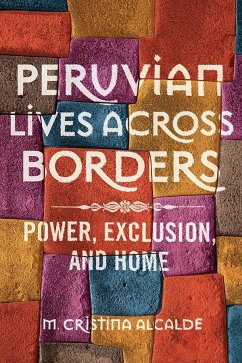 PERUVIAN LIVES ACROSS BORDERS

POWER, EXCLUSION, AND HOME

M. CRISTINA ALCALDE